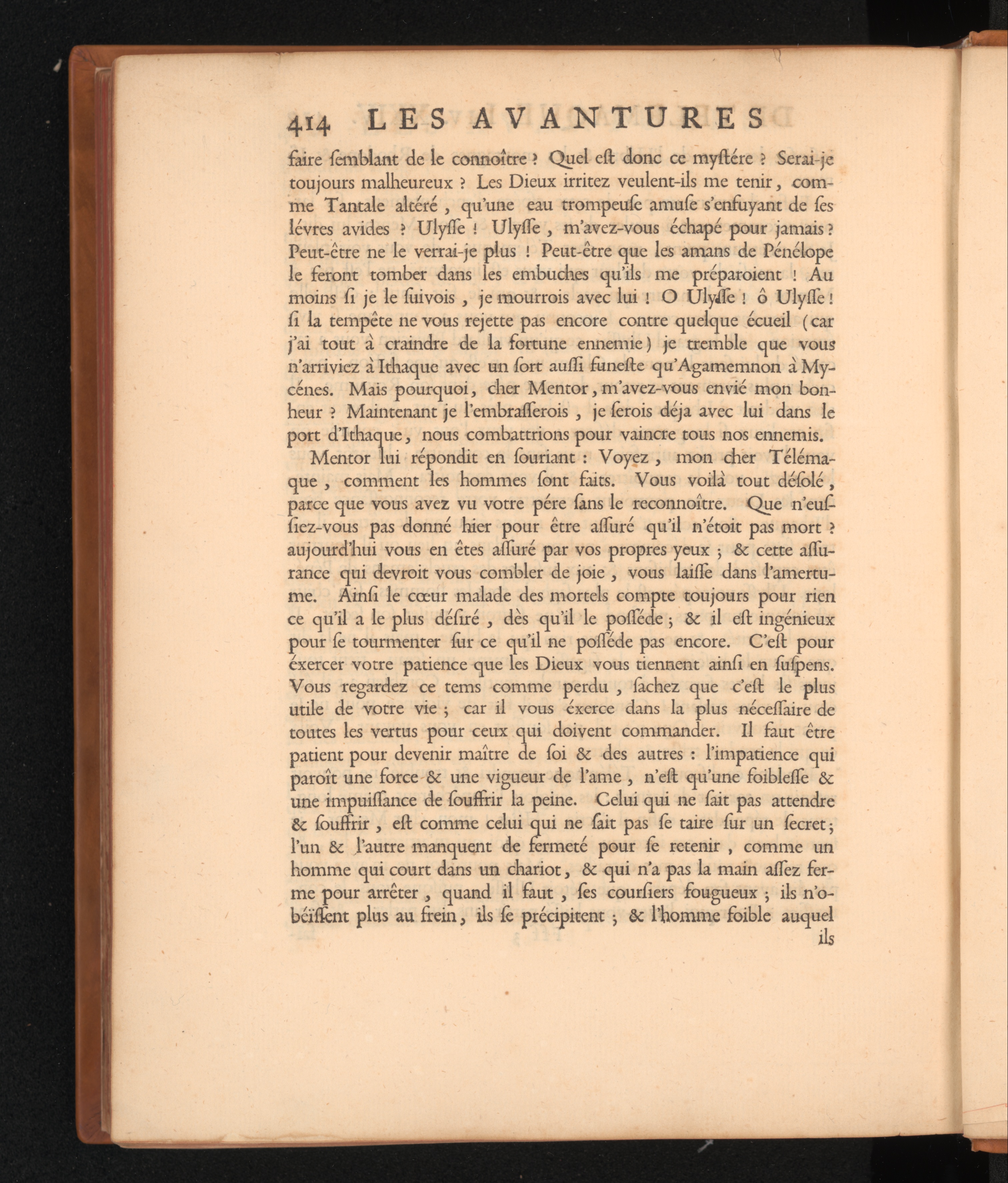 414 LES AVANTURES

faire ſemblant de le connoître ? Quel eſt donc ce myſtére ? Serai-je toujours malheureux ? Les Dieux irritez veulent-ils me tenir, comme Tantale altéré, qu'une eau trompeuſe amuſe s'enfuyant de ſes lévres avides ? Ulyſſe ! Ulyſſe, m'avez-vous échapé pour jamais ? Peut-être ne le verrai-je plus ! Peut-être que les amans de Pénélope le feront tomber dans les embuches qu'ils me préparoient ! Au moins ſi je le ſuivois, je mourrois avec lui ! O Ulyſſe ! ô Ulyſſe ! ſi la tempête ne vous rejette pas encore contre quelque écueil (car j'ai tout à craindre de la fortune ennemie) je tremble que vous n'arriviez à Ithaque avec un ſort auſſi funeſte qu'Agamemnon à Mycénes. Mais pourquoi, cher Mentor, m'avez-vous envié mon bonheur ? Maintenant je l'embraſſerois, je ſerois déja avec lui dans le port d'Ithaque, nous combattrions pour vaincre tous nos ennemis.

Mentor lui répondit en ſouriant : Voyez, mon cher Télémaque, comment les hommes ſont faits. Vous voilà tout déſolé, parce que vous avez vu votre pére ſans le reconnoître. Que n'euſſiez-vous pas donné hier pour être aſſuré qu'il n'étoit pas mort ? aujourd'hui vous en êtes aſſuré par vos propres yeux ; & cette aſſurance qui devroit vous combler de joie, vous laiſſe dans l'amertume. Ainſi le cœur malade des mortels compte toujours pour rien ce qu'il a le plus déſiré, dès qu'il le poſſéde ; & il eſt ingénieux pour ſe tourmenter ſur ce qu'il ne poſſéde pas encore. C'eſt pour éxercer votre patience que les Dieux vous tiennent ainſi en ſuſpens. Vous regardez ce tems comme perdu, ſachez que c'eſt le plus utile de votre vie ; car il vous éxerce dans la plus néceſſaire de toutes les vertus pour ceux qui doivent commander. Il faut être patient pour devenir maître de ſoi & des autres : l'impatience qui paroît une force & une vigueur de l'ame, n'eſt qu'une foibleſſe & une impuiſſance de ſouffrir la peine. Celui qui ne ſait pas attendre & ſouffrir, eſt comme celui qui ne ſait pas ſe taire ſur un ſecret ; l'un & l'autre manquent de fermeté pour ſe retenir, comme un homme qui court dans un chariot, & qui n'a pas la main aſſez ferme pour arrêter, quand il faut, ſes courſiers fougueux ; ils n'obéïſſent plus au frein, ils ſe précipitent ; & l'homme foible auquel

ils